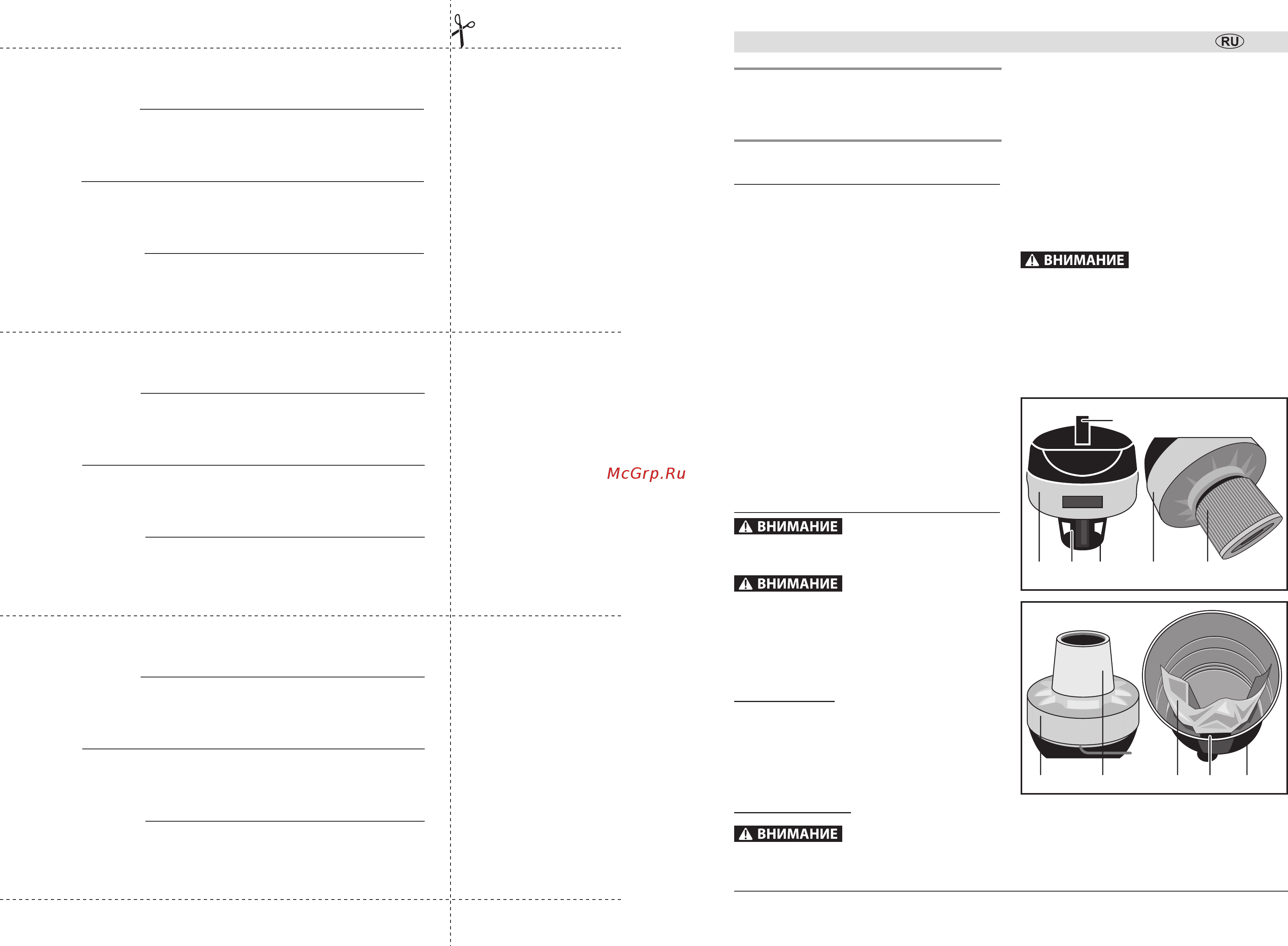 RU

ВНИМАНИЕ

McGrp.Ru

ВНИМАНИЕ

ВНИМАНИЕ

ВНИМАНИЕ